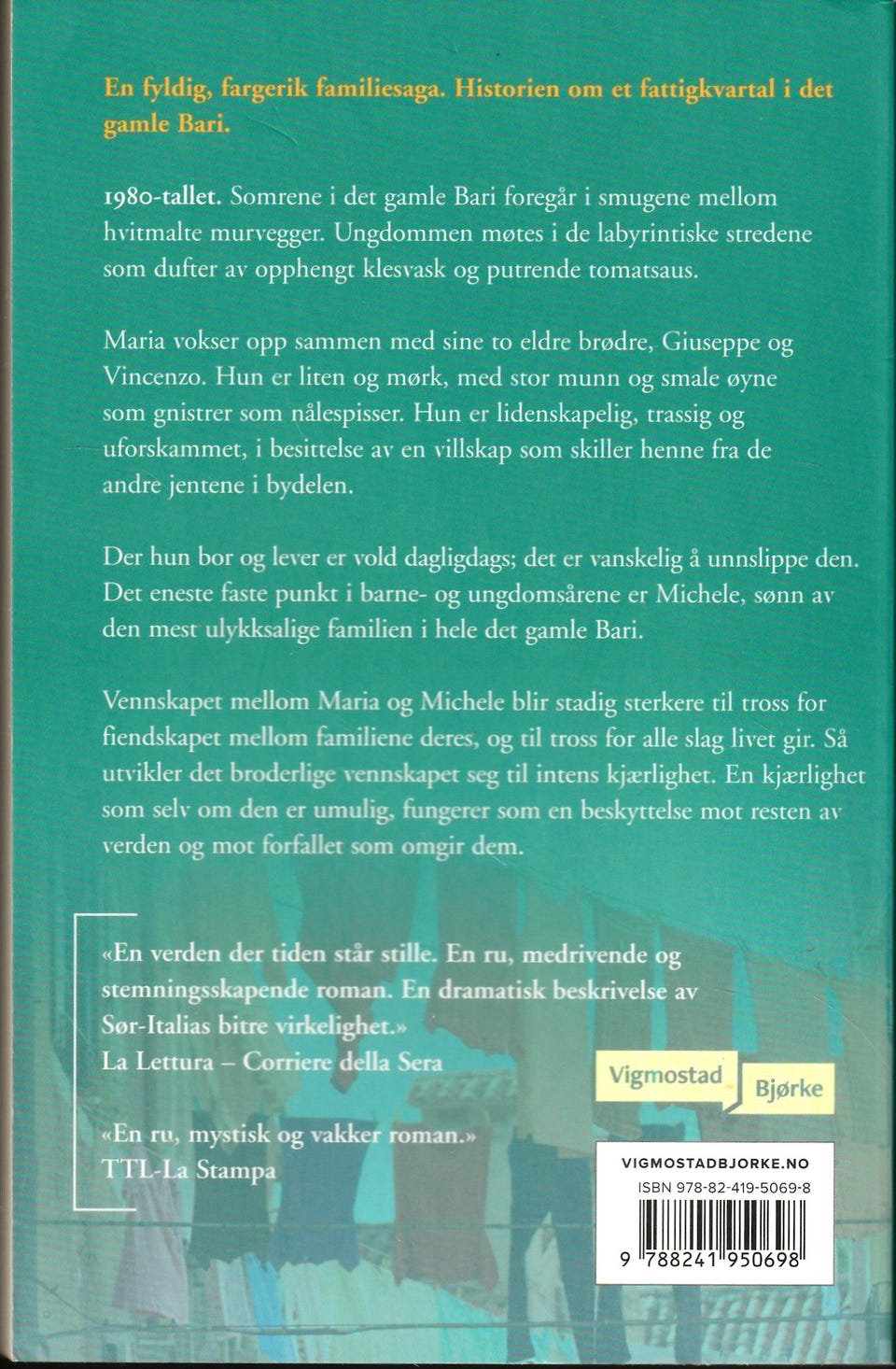 En fyldig, fargerik familiesaga. Historien om et fattigkvartal i det gamle Bari.

1980-tallet. Somrene i det gamle Bari foregår i smugene mellom hvitmalte murvegger. Ungdommen møtes i de labyrintiske stredene som dufter av opphengt klesvask og putrende tomatsaus.

Maria vokser opp sammen med sine to eldre brødre, Giuseppe og Vincenzo. Hun er liten og mørk, med stor munn og smale øyne som gnistrer som nålespisser. Hun er lidenskapelig, trassig og uforskammet, i besittelse av en villskap som skiller henne fra de andre jentene i bydelen.

Der hun bor og lever er vold dagligdags; det er vanskelig å unnslippe den. Det eneste faste punkt i barne- og ungdomsårene er Michele, sønn av den mest ulykksalige familien i hele det gamle Bari.

Vennskapet mellom Maria og Michele blir stadig sterkere til tross for fiendskapet mellom familiene deres, og til tross for alle slag livet gir. Så utvikler det broderlige vennskapet seg til intens kjærlighet. En kjærlighet som selv om den er umulig, fungerer som en beskyttelse mot resten av verden og mot forfallet som omgir dem.

«En verden der tiden står stille. En ru, medrivende og stemningsskapende roman. En dramatisk beskrivelse av Sør-Italias bitre virkelighet.»
La Lettura – Corriere della Sera

«En ru, mystisk og vakker roman.»
TTL-La Stampa

Vigmostad Bjørke

VIGMOSTADBJORKE.NO
ISBN 978-82-419-5069-8
9 788241 950698